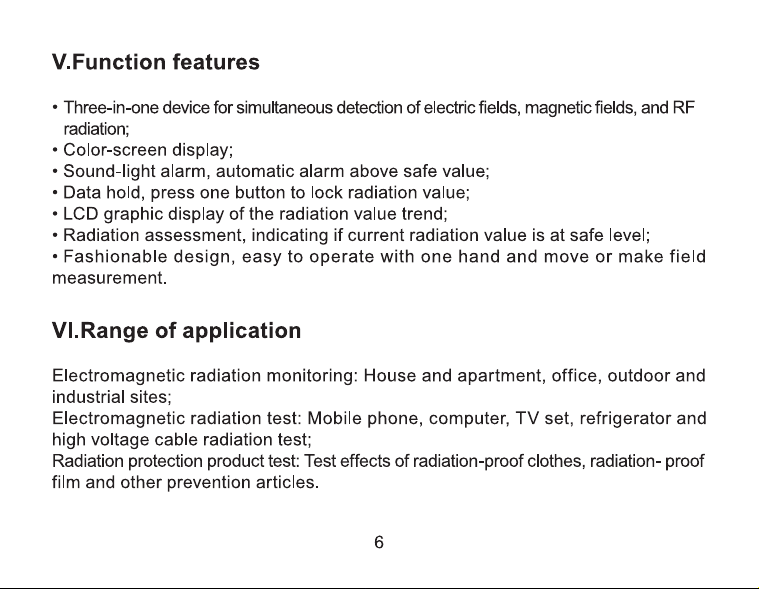 V.Function features

• Three-in-one device for simultaneous detection of electric fields, magnetic fields, and RF radiation;
• Color-screen display;
• Sound-light alarm, automatic alarm above safe value;
• Data hold, press one button to lock radiation value;
• LCD graphic display of the radiation value trend;
• Radiation assessment, indicating if current radiation value is at safe level;
• Fashionable design, easy to operate with one hand and move or make field measurement.

VI.Range of application

Electromagnetic radiation monitoring: House and apartment, office, outdoor and industrial sites;
Electromagnetic radiation test: Mobile phone, computer, TV set, refrigerator and high voltage cable radiation test;
Radiation protection product test: Test effects of radiation-proof clothes, radiation- proof film and other prevention articles.

6